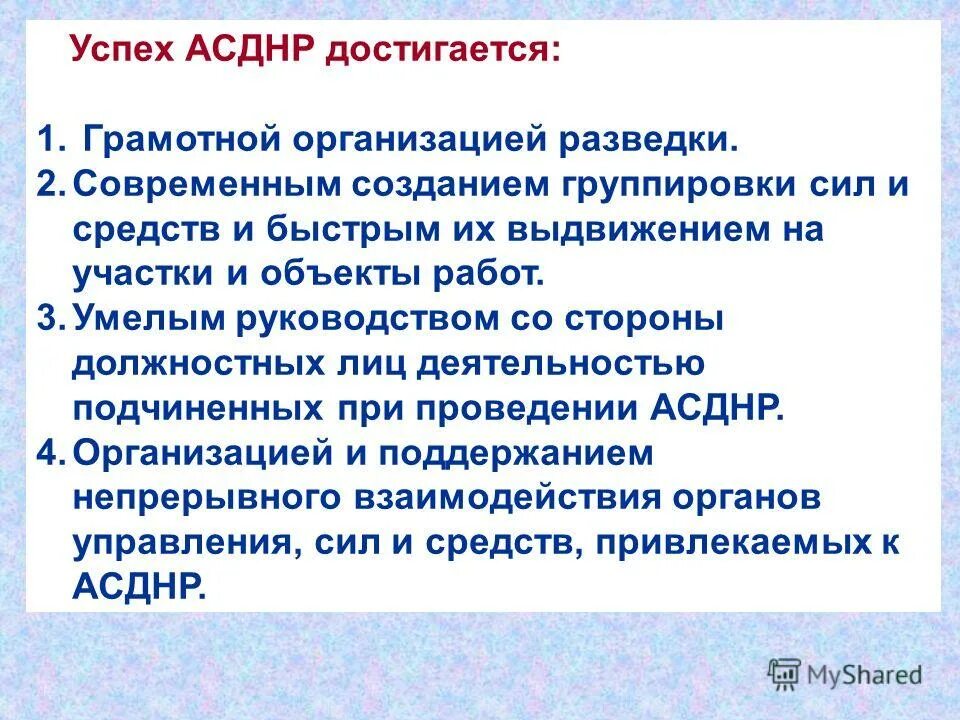 Успех АСДНР достигается:

1. Грамотной организацией разведки.
2. Современным созданием группировки сил и средств и быстрым их выдвижением на участки и объекты работ.
3. Умелым руководством со стороны должностных лиц деятельностью подчиненных при проведении АСДНР.
4. Организацией и поддержанием непрерывного взаимодействия органов управления, сил и средств, привлекаемых к АСДНР.

MyShared